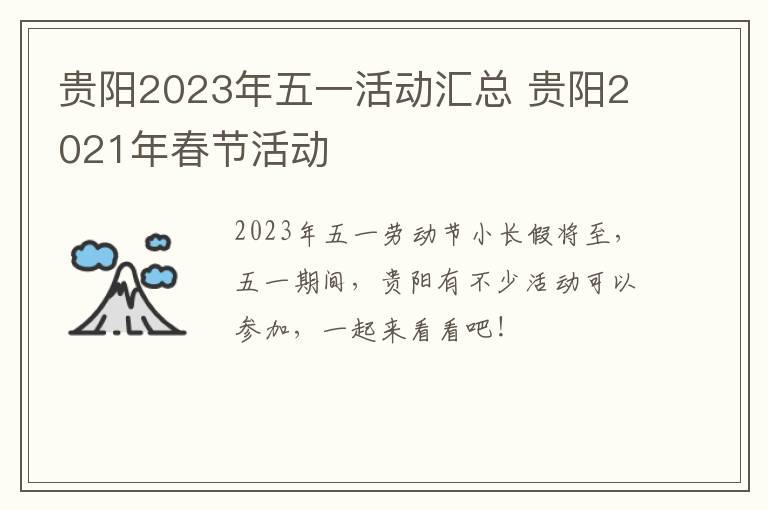 贵阳2023年五一活动汇总 贵阳2021年春节活动

2023年五一劳动节小长假将至，五一期间，贵阳有不少活动可以参加，一起来看看吧！